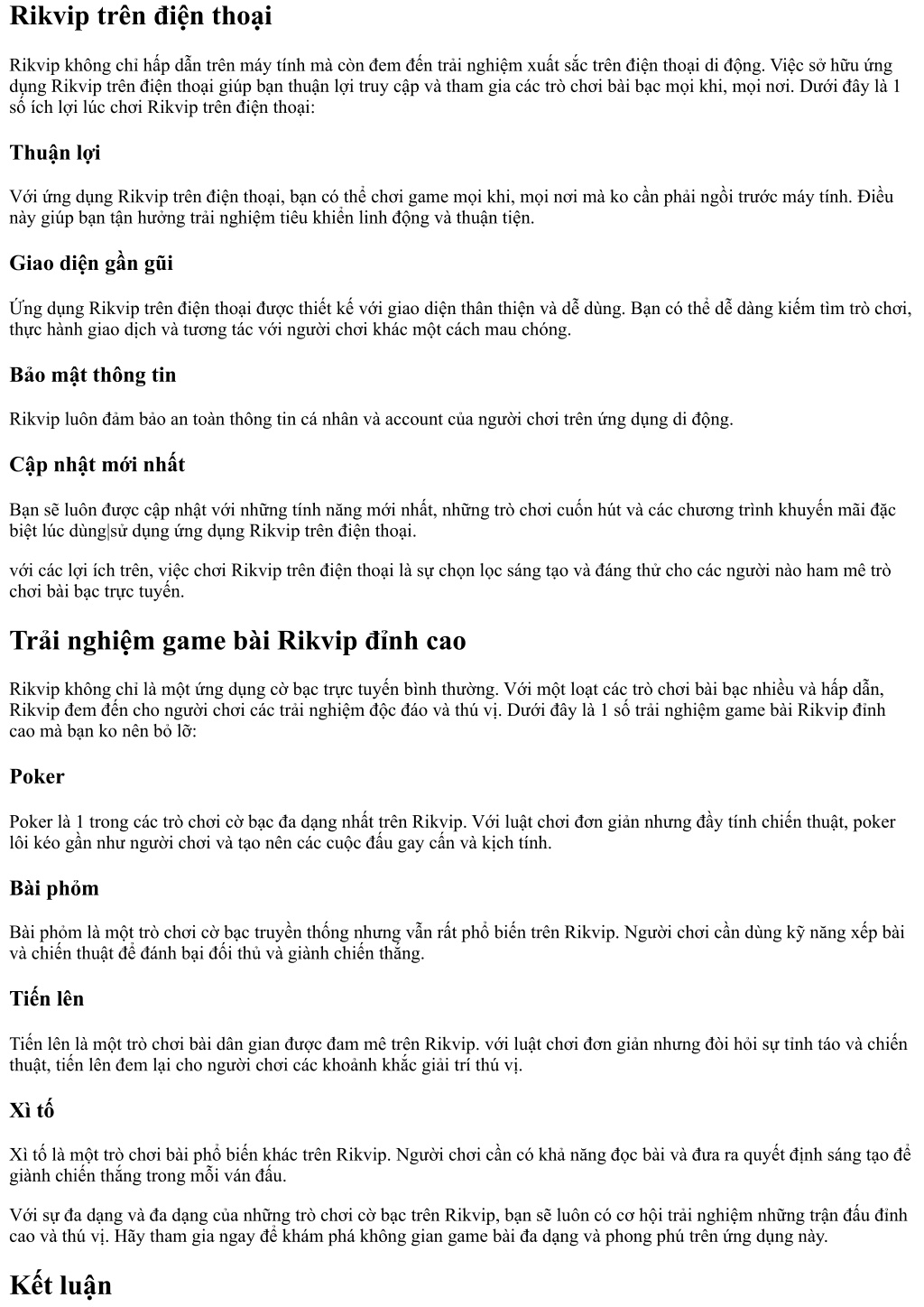 Rikvip trên điện thoại

Rikvip không chỉ hấp dẫn trên máy tính mà còn đem đến trải nghiệm xuất sắc trên điện thoại di động. Việc sở hữu ứng dụng Rikvip trên điện thoại giúp bạn thuận lợi truy cập và tham gia các trò chơi bài bạc mọi khi, mọi nơi. Dưới đây là 1 số ích lợi lúc chơi Rikvip trên điện thoại:

Thuận lợi

Với ứng dụng Rikvip trên điện thoại, bạn có thể chơi game mọi khi, mọi nơi mà ko cần phải ngồi trước máy tính. Điều này giúp bạn tận hưởng trải nghiệm tiêu khiển linh động và thuận tiện.

Giao diện gần gũi

Ứng dụng Rikvip trên điện thoại được thiết kế với giao diện thân thiện và dễ dùng. Bạn có thể dễ dàng kiếm tìm trò chơi, thực hành giao dịch và tương tác với người chơi khác một cách mau chóng.

Bảo mật thông tin

Rikvip luôn đảm bảo an toàn thông tin cá nhân và account của người chơi trên ứng dụng di động.

Cập nhật mới nhất

Bạn sẽ luôn được cập nhật với những tính năng mới nhất, những trò chơi cuốn hút và các chương trình khuyến mãi đặc biệt lúc dùng|sử dụng ứng dụng Rikvip trên điện thoại.

với các lợi ích trên, việc chơi Rikvip trên điện thoại là sự chọn lọc sáng tạo và đáng thử cho các người nào ham mê trò chơi bài bạc trực tuyến.

Trải nghiệm game bài Rikvip đỉnh cao

Rikvip không chỉ là một ứng dụng cờ bạc trực tuyến bình thường. Với một loạt các trò chơi bài bạc nhiều và hấp dẫn, Rikvip đem đến cho người chơi các trải nghiệm độc đáo và thú vị. Dưới đây là 1 số trải nghiệm game bài Rikvip đỉnh cao mà bạn ko nên bỏ lỡ:

Poker

Poker là 1 trong các trò chơi cờ bạc đa dạng nhất trên Rikvip. Với luật chơi đơn giản nhưng đầy tính chiến thuật, poker lôi kéo gần như người chơi và tạo nên các cuộc đấu gay cấn và kịch tính.

Bài phỏm

Bài phỏm là một trò chơi cờ bạc truyền thống nhưng vẫn rất phổ biến trên Rikvip. Người chơi cần dùng kỹ năng xếp bài và chiến thuật để đánh bại đối thủ và giành chiến thắng.

Tiến lên

Tiến lên là một trò chơi bài dân gian được đam mê trên Rikvip. với luật chơi đơn giản nhưng đòi hỏi sự tỉnh táo và chiến thuật, tiến lên đem lại cho người chơi các khoảnh khắc giải trí thú vị.

Xì tố

Xì tố là một trò chơi bài phổ biến khác trên Rikvip. Người chơi cần có khả năng đọc bài và đưa ra quyết định sáng tạo để giành chiến thắng trong mỗi ván đấu.

Với sự đa dạng và đa dạng của những trò chơi cờ bạc trên Rikvip, bạn sẽ luôn có cơ hội trải nghiệm những trận đấu đỉnh cao và thú vị. Hãy tham gia ngay để khám phá không gian game bài đa dạng và phong phú trên ứng dụng này.

Kết luận